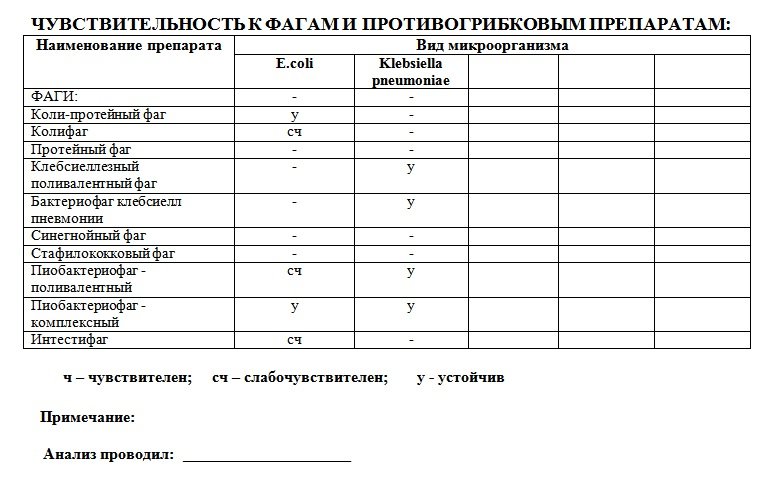 ЧУВСТВИТЕЛЬНОСТЬ К ФАГАМ И ПРОТИВОГРИБКОВЫМ ПРЕПАРАТАМ:

| Наименование препарата | Вид микроорганизма | | | | |
|---|---|---|---|---|---|
| | E.coli | Klebsiella pneumoniae | | | |
| ФАГИ: | - | - | | | |
| Коли-протейный фаг | у | - | | | |
| Колифаг | сч | - | | | |
| Протейный фаг | - | - | | | |
| Клебсиеллезный поливалентный фаг | - | у | | | |
| Бактериофаг клебсиелл пневмонии | - | у | | | |
| Синегнойный фаг | - | - | | | |
| Стафилококковый фаг | - | - | | | |
| Пиобактериофаг - поливалентный | сч | у | | | |
| Пиобактериофаг - комплексный | у | у | | | |
| Интестифаг | сч | - | | | |

ч – чувствителен; сч – слабочувствителен; у - устойчив

Примечание:

Анализ проводил: ____________________